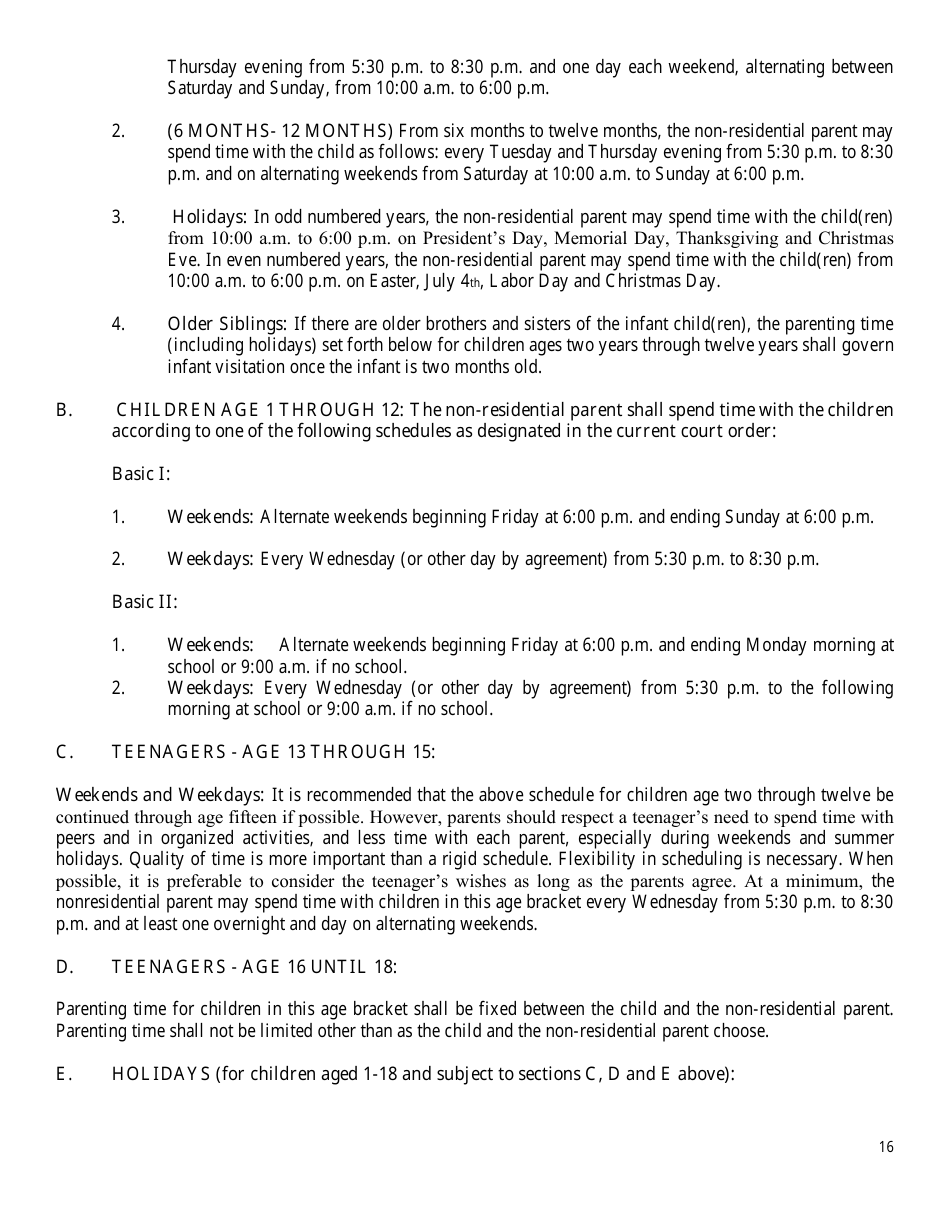 Thursday evening from 5:30 p.m. to 8:30 p.m. and one day each weekend, alternating between Saturday and Sunday, from 10:00 a.m. to 6:00 p.m.

2. (6 MONTHS- 12 MONTHS) From six months to twelve months, the non-residential parent may spend time with the child as follows: every Tuesday and Thursday evening from 5:30 p.m. to 8:30 p.m. and on alternating weekends from Saturday at 10:00 a.m. to Sunday at 6:00 p.m.

3. Holidays: In odd numbered years, the non-residential parent may spend time with the child(ren) from 10:00 a.m. to 6:00 p.m. on President's Day, Memorial Day, Thanksgiving and Christmas Eve. In even numbered years, the non-residential parent may spend time with the child(ren) from 10:00 a.m. to 6:00 p.m. on Easter, July 4th, Labor Day and Christmas Day.

4. Older Siblings: If there are older brothers and sisters of the infant child(ren), the parenting time (including holidays) set forth below for children ages two years through twelve years shall govern infant visitation once the infant is two months old.

B. CHILDREN AGE 1 THROUGH 12: The non-residential parent shall spend time with the children according to one of the following schedules as designated in the current court order:

Basic I:

1. Weekends: Alternate weekends beginning Friday at 6:00 p.m. and ending Sunday at 6:00 p.m.

2. Weekdays: Every Wednesday (or other day by agreement) from 5:30 p.m. to 8:30 p.m.

Basic II:

1. Weekends: Alternate weekends beginning Friday at 6:00 p.m. and ending Monday morning at school or 9:00 a.m. if no school.
2. Weekdays: Every Wednesday (or other day by agreement) from 5:30 p.m. to the following morning at school or 9:00 a.m. if no school.

C. TEENAGERS - AGE 13 THROUGH 15:

Weekends and Weekdays: It is recommended that the above schedule for children age two through twelve be continued through age fifteen if possible. However, parents should respect a teenager's need to spend time with peers and in organized activities, and less time with each parent, especially during weekends and summer holidays. Quality of time is more important than a rigid schedule. Flexibility in scheduling is necessary. When possible, it is preferable to consider the teenager's wishes as long as the parents agree. At a minimum, the nonresidential parent may spend time with children in this age bracket every Wednesday from 5:30 p.m. to 8:30 p.m. and at least one overnight and day on alternating weekends.

D. TEENAGERS - AGE 16 UNTIL 18:

Parenting time for children in this age bracket shall be fixed between the child and the non-residential parent. Parenting time shall not be limited other than as the child and the non-residential parent choose.

E. HOLIDAYS (for children aged 1-18 and subject to sections C, D and E above):

16